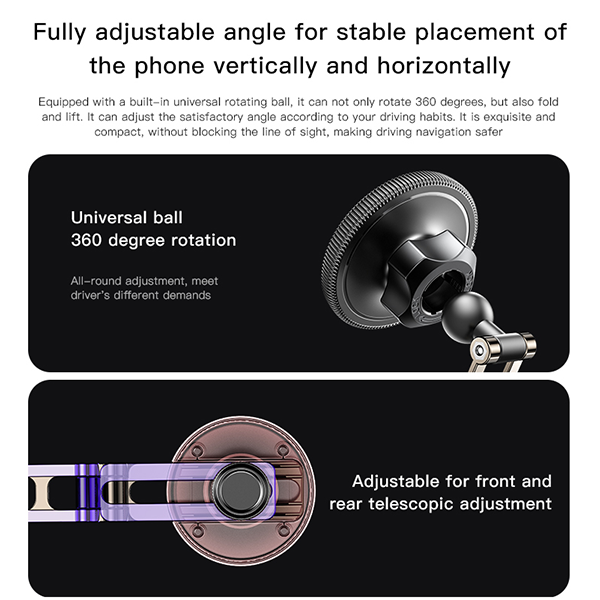 Fully adjustable angle for stable placement of the phone vertically and horizontally

Equipped with a built-in universal rotating ball, it can not only rotate 360 degrees, but also fold and lift. It can adjust the satisfactory angle according to your driving habits. It is exquisite and compact, without blocking the line of sight, making driving navigation safer

Universal ball
360 degree rotation

All-round adjustment, meet driver's different demands

Adjustable for front and rear telescopic adjustment